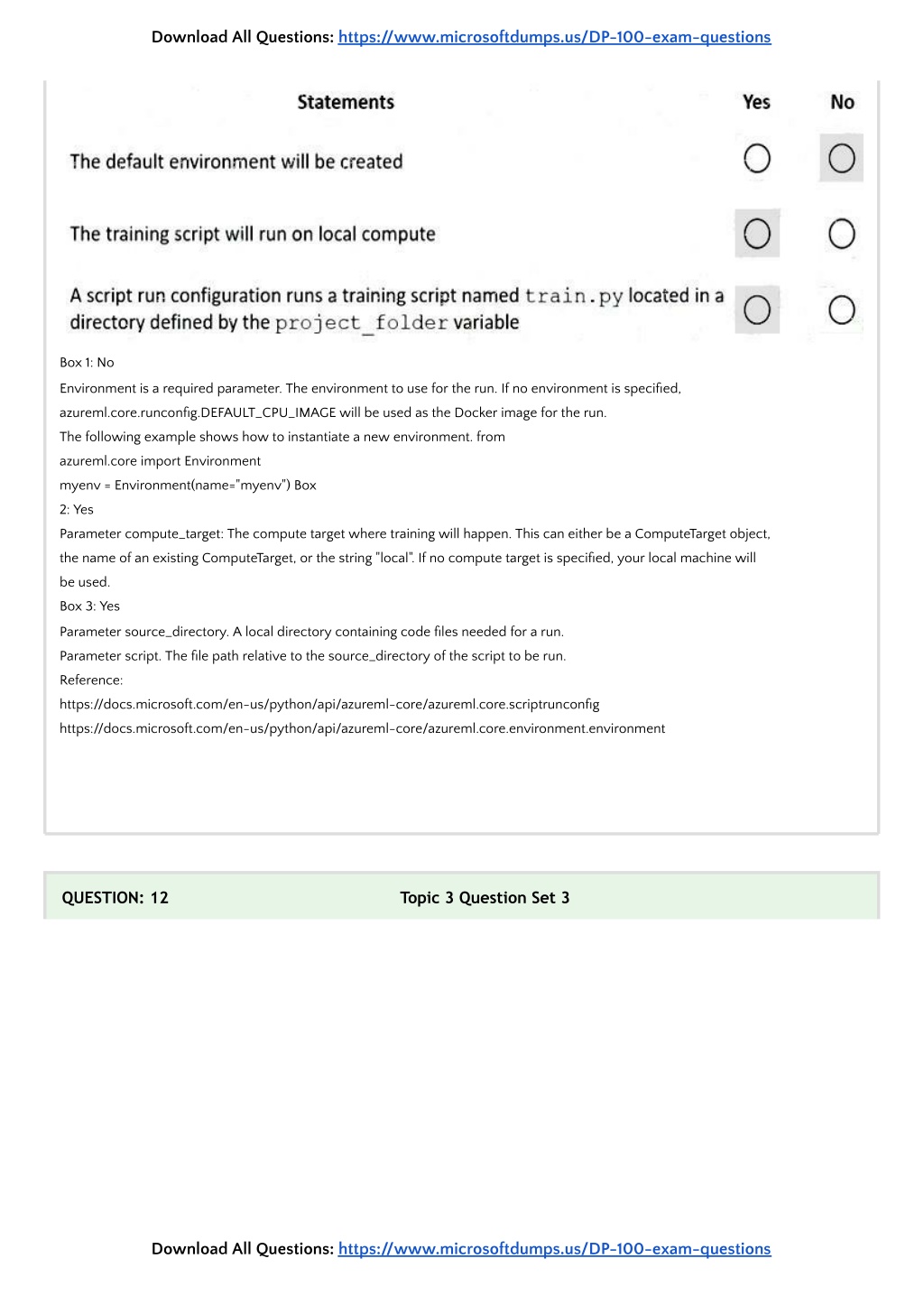 Download All Questions: https://www.microsoftdumps.us/DP-100-exam-questions

| Statements | Yes | No |
|---|---|---|
| The default environment will be created | ○ | ○ |
| The training script will run on local compute | ○ | ○ |
| A script run configuration runs a training script named train.py located in a directory defined by the project_folder variable | ○ | ○ |

Box 1: No

Environment is a required parameter. The environment to use for the run. If no environment is specified, azureml.core.runconfig.DEFAULT_CPU_IMAGE will be used as the Docker image for the run.

The following example shows how to instantiate a new environment. from

azureml.core import Environment

myenv = Environment(name="myenv") Box

2: Yes

Parameter compute_target: The compute target where training will happen. This can either be a ComputeTarget object, the name of an existing ComputeTarget, or the string "local". If no compute target is specified, your local machine will be used.

Box 3: Yes

Parameter source_directory. A local directory containing code files needed for a run.

Parameter script. The file path relative to the source_directory of the script to be run.

Reference:

https://docs.microsoft.com/en-us/python/api/azureml-core/azureml.core.scriptrunconfig

https://docs.microsoft.com/en-us/python/api/azureml-core/azureml.core.environment.environment

QUESTION: 12 Topic 3 Question Set 3

Download All Questions: https://www.microsoftdumps.us/DP-100-exam-questions